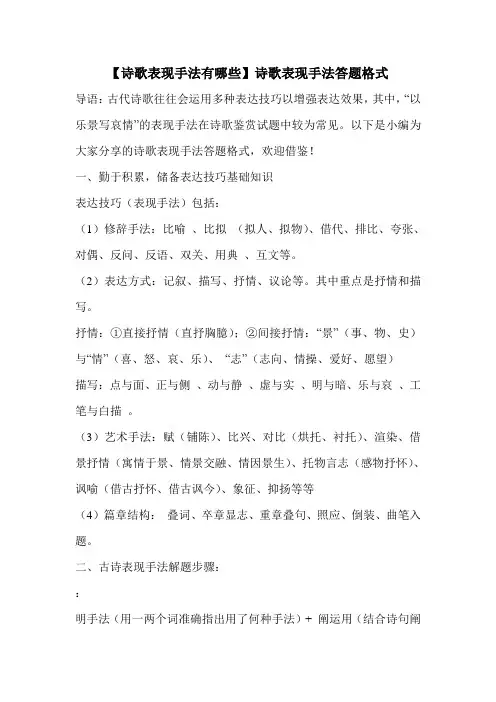 【诗歌表现手法有哪些】诗歌表现手法答题格式

导语：古代诗歌往往会运用多种表达技巧以增强表达效果，其中，“以乐景写哀情”的表现手法在诗歌鉴赏试题中较为常见。以下是小编为大家分享的诗歌表现手法答题格式，欢迎借鉴！

一、勤于积累，储备表达技巧基础知识

表达技巧（表现手法）包括：

（1）修辞手法：比喻 、比拟 （拟人、拟物）、借代、排比、夸张、对偶、反问、反语、双关、用典 、互文等。

（2）表达方式：记叙、描写、抒情、议论等。其中重点是抒情和描写。

抒情：①直接抒情（直抒胸臆）；②间接抒情：“景”（事、物、史）与“情”（喜、怒、哀、乐）、“志”（志向、情操、爱好、愿望）

描写：点与面、正与侧 、动与静 、虚与实 、明与暗、乐与哀 、工笔与白描 。

（3）艺术手法：赋（铺陈）、比兴、对比（烘托、衬托）、渲染、借景抒情（寓情于景、情景交融、情因景生）、托物言志（感物抒怀）、讽喻（借古抒怀、借古讽今）、象征、抑扬等等

（4）篇章结构： 叠词、卒章显志、重章叠句、照应、倒装、曲笔入题。

二、古诗表现手法解题步骤：

：

明手法（用一两个词准确指出用了何种手法）+ 阐运用（结合诗句阐